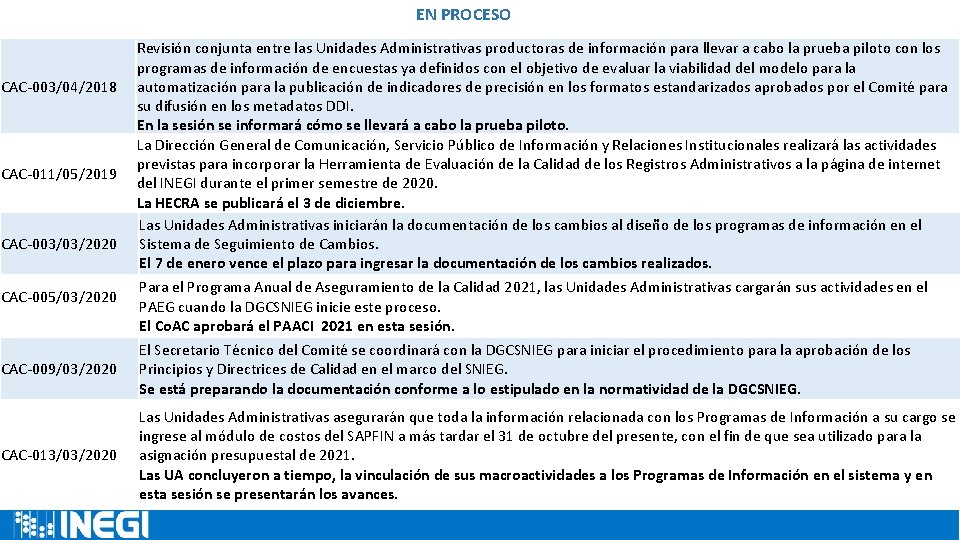 EN PROCESO

| | |
|---|---|
| CAC-003/04/2018 | Revisión conjunta entre las Unidades Administrativas productoras de información para llevar a cabo la prueba piloto con los programas de información de encuestas ya definidos con el objetivo de evaluar la viabilidad del modelo para la automatización para la publicación de indicadores de precisión en los formatos estandarizados aprobados por el Comité para su difusión en los metadatos DDI. En la sesión se informará cómo se llevará a cabo la prueba piloto. |
| CAC-011/05/2019 | La Dirección General de Comunicación, Servicio Público de Información y Relaciones Institucionales realizará las actividades previstas para incorporar la Herramienta de Evaluación de la Calidad de los Registros Administrativos a la página de internet del INEGI durante el primer semestre de 2020. La HECRA se publicará el 3 de diciembre. |
| CAC-003/03/2020 | Las Unidades Administrativas iniciarán la documentación de los cambios al diseño de los programas de información en el Sistema de Seguimiento de Cambios. El 7 de enero vence el plazo para ingresar la documentación de los cambios realizados. |
| CAC-005/03/2020 | Para el Programa Anual de Aseguramiento de la Calidad 2021, las Unidades Administrativas cargarán sus actividades en el PAEG cuando la DGCSNIEG inicie este proceso. El CoAC aprobará el PAACI 2021 en esta sesión. |
| CAC-009/03/2020 | El Secretario Técnico del Comité se coordinará con la DGCSNIEG para iniciar el procedimiento para la aprobación de los Principios y Directrices de Calidad en el marco del SNIEG. Se está preparando la documentación conforme a lo estipulado en la normatividad de la DGCSNIEG. |
| CAC-013/03/2020 | Las Unidades Administrativas asegurarán que toda la información relacionada con los Programas de Información a su cargo se ingrese al módulo de costos del SAPFIN a más tardar el 31 de octubre del presente, con el fin de que sea utilizado para la asignación presupuestal de 2021. Las UA concluyeron a tiempo, la vinculación de sus macroactividades a los Programas de Información en el sistema y en esta sesión se presentarán los avances. |

INEGI